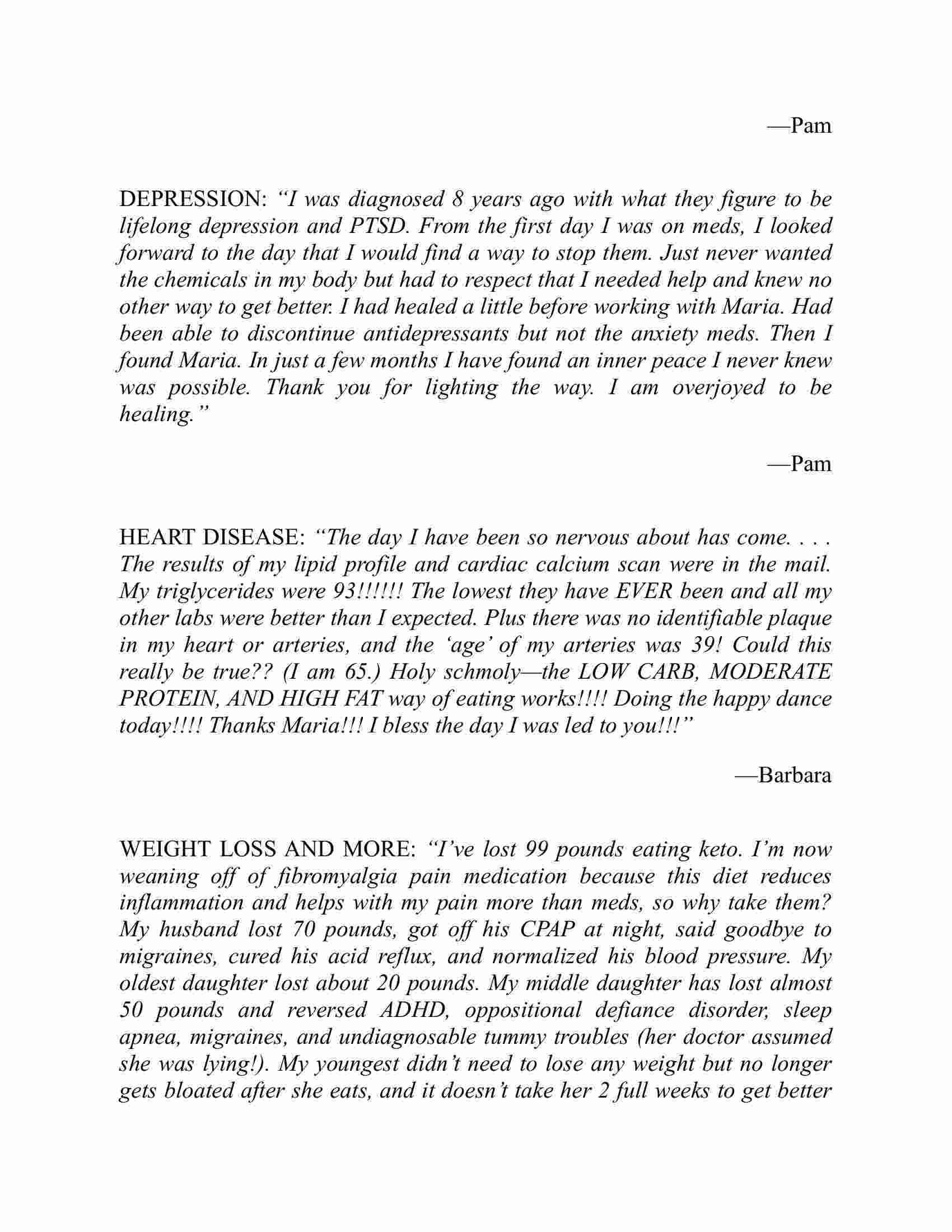 —Pam

DEPRESSION: “I was diagnosed 8 years ago with what they figure to be lifelong depression and PTSD. From the first day I was on meds, I looked forward to the day that I would find a way to stop them. Just never wanted the chemicals in my body but had to respect that I needed help and knew no other way to get better. I had healed a little before working with Maria. Had been able to discontinue antidepressants but not the anxiety meds. Then I found Maria. In just a few months I have found an inner peace I never knew was possible. Thank you for lighting the way. I am overjoyed to be healing.”

—Pam

HEART DISEASE: “The day I have been so nervous about has come. . . . The results of my lipid profile and cardiac calcium scan were in the mail. My triglycerides were 93!!!!!! The lowest they have EVER been and all my other labs were better than I expected. Plus there was no identifiable plaque in my heart or arteries, and the ‘age’ of my arteries was 39! Could this really be true?? (I am 65.) Holy schmoly—the LOW CARB, MODERATE PROTEIN, AND HIGH FAT way of eating works!!!! Doing the happy dance today!!!! Thanks Maria!!! I bless the day I was led to you!!!”

—Barbara

WEIGHT LOSS AND MORE: “I’ve lost 99 pounds eating keto. I’m now weaning off of fibromyalgia pain medication because this diet reduces inflammation and helps with my pain more than meds, so why take them? My husband lost 70 pounds, got off his CPAP at night, said goodbye to migraines, cured his acid reflux, and normalized his blood pressure. My oldest daughter lost about 20 pounds. My middle daughter has lost almost 50 pounds and reversed ADHD, oppositional defiance disorder, sleep apnea, migraines, and undiagnosable tummy troubles (her doctor assumed she was lying!). My youngest didn’t need to lose any weight but no longer gets bloated after she eats, and it doesn’t take her 2 full weeks to get better